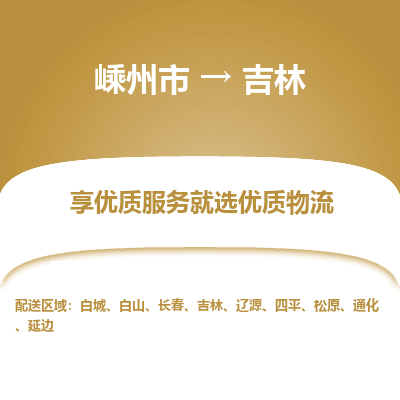 嵊州市 → 吉林

享优质服务就选优质物流

配送区域：白城、白山、长春、吉林、辽源、四平、松原、通化、延边